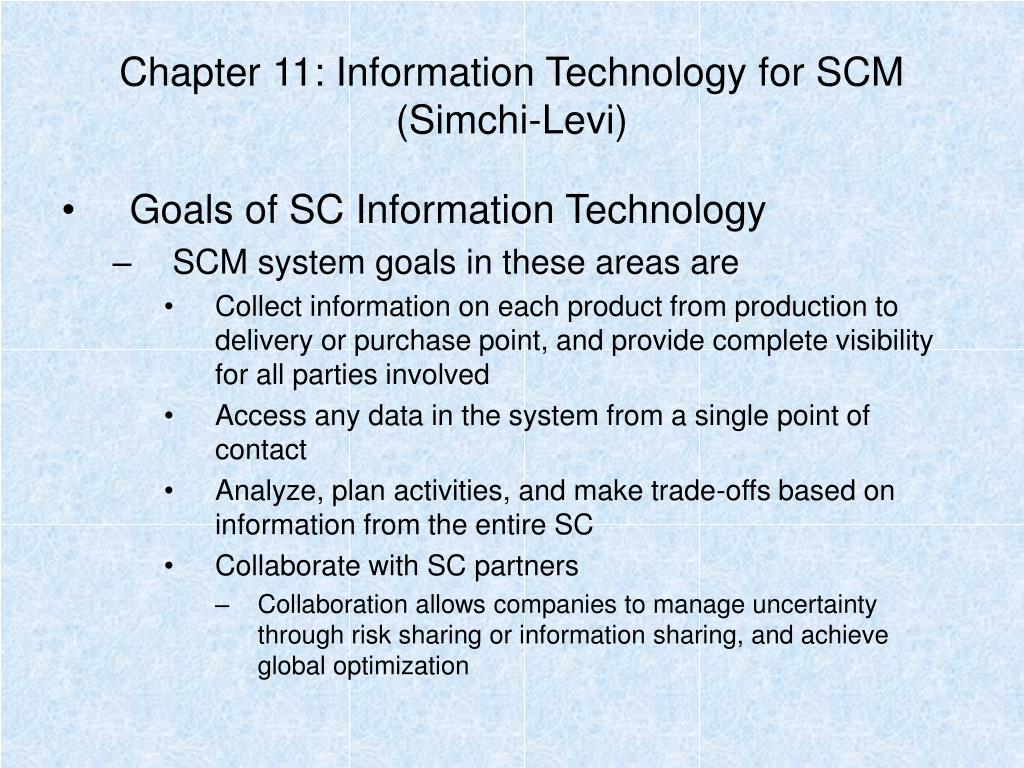 Chapter 11: Information Technology for SCM (Simchi-Levi)

• Goals of SC Information Technology
– SCM system goals in these areas are
• Collect information on each product from production to delivery or purchase point, and provide complete visibility for all parties involved
• Access any data in the system from a single point of contact
• Analyze, plan activities, and make trade-offs based on information from the entire SC
• Collaborate with SC partners
– Collaboration allows companies to manage uncertainty through risk sharing or information sharing, and achieve global optimization